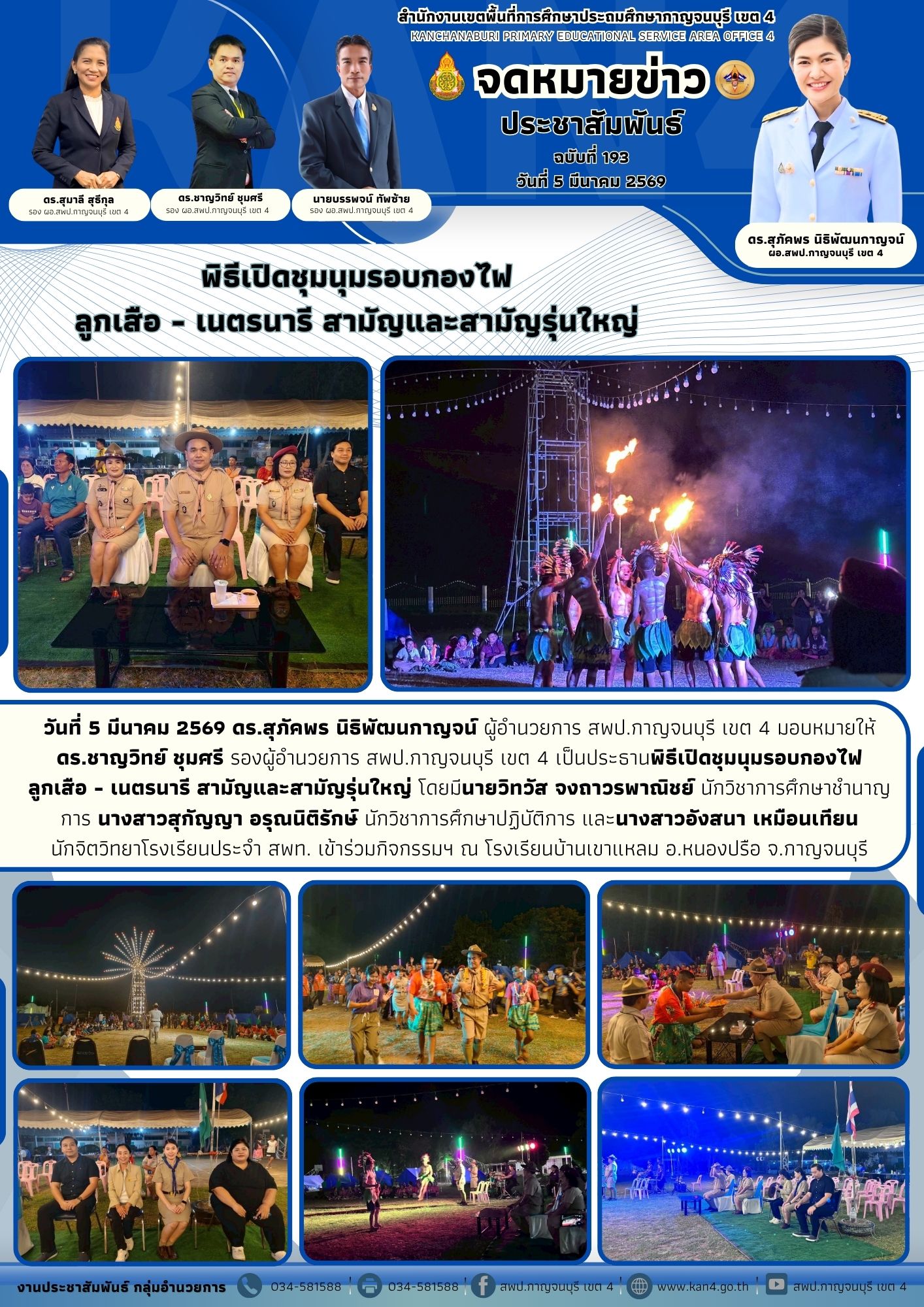 สำนักงานเขตพื้นที่การศึกษาประถมศึกษากาญจนบุรี เขต 4
KANCHANABURI PRIMARY EDUCATIONAL SERVICE AREA OFFICE 4

จดหมายข่าว
ประชาสัมพันธ์
ฉบับที่ 193
วันที่ 5 มีนาคม 2569

ดร.สุมาลี สุธีกุล
รอง ผอ.สพป.กาญจนบุรี เขต 4

ดร.ชาญวิทย์ ชุมศรี
รอง ผอ.สพป.กาญจนบุรี เขต 4

นายบรรพจน์ ทัพซ้าย
รอง ผอ.สพป.กาญจนบุรี เขต 4

ดร.สุภัคพร นิธิพัฒนกาญจน์
ผอ.สพป.กาญจนบุรี เขต 4

พิธีเปิดชุมนุมรอบกองไฟ
ลูกเสือ - เนตรนารี สามัญและสามัญรุ่นใหญ่

วันที่ 5 มีนาคม 2569 ดร.สุภัคพร นิธิพัฒนกาญจน์ ผู้อำนวยการ สพป.กาญจนบุรี เขต 4 มอบหมายให้ ดร.ชาญวิทย์ ชุมศรี รองผู้อำนวยการ สพป.กาญจนบุรี เขต 4 เป็นประธานพิธีเปิดชุมนุมรอบกองไฟ ลูกเสือ - เนตรนารี สามัญและสามัญรุ่นใหญ่ โดยมีนายวิทวัส จงถาวรพาณิชย์ นักวิชาการศึกษาชำนาญการ นางสาวสุกัญญา อรุณนิติรักษ์ นักวิชาการศึกษาปฏิบัติการ และนางสาวอังสนา เหมือนเทียน นักจิตวิทยาโรงเรียนประจำ สพท. เข้าร่วมกิจกรรมฯ ณ โรงเรียนบ้านเขาแหลม อ.หนองปรือ จ.กาญจนบุรี

งานประชาสัมพันธ์ กลุ่มอำนวยการ 034-581588 034-581588 สพป.กาญจนบุรี เขต 4 www.kan4.go.th สพป.กาญจนบุรี เขต 4